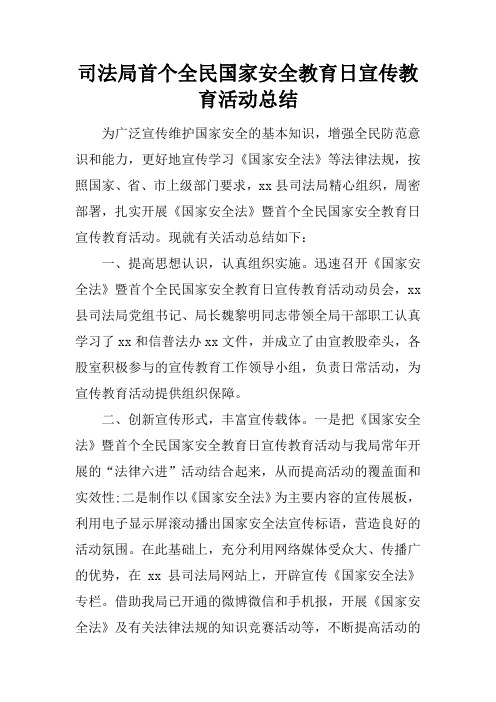 司法局首个全民国家安全教育日宣传教育活动总结

为广泛宣传维护国家安全的基本知识，增强全民防范意识和能力，更好地宣传学习《国家安全法》等法律法规，按照国家、省、市上级部门要求，xx 县司法局精心组织，周密部署，扎实开展《国家安全法》暨首个全民国家安全教育日宣传教育活动。现就有关活动总结如下：

一、提高思想认识，认真组织实施。迅速召开《国家安全法》暨首个全民国家安全教育日宣传教育活动动员会，xx 县司法局党组书记、局长魏黎明同志带领全局干部职工认真学习了 xx 和信普法办 xx 文件，并成立了由宣教股牵头，各股室积极参与的宣传教育工作领导小组，负责日常活动，为宣传教育活动提供组织保障。

二、创新宣传形式，丰富宣传载体。一是把《国家安全法》暨首个全民国家安全教育日宣传教育活动与我局常年开展的“法律六进”活动结合起来，从而提高活动的覆盖面和实效性;二是制作以《国家安全法》为主要内容的宣传展板，利用电子显示屏滚动播出国家安全法宣传标语，营造良好的活动氛围。在此基础上，充分利用网络媒体受众大、传播广的优势，在 xx 县司法局网站上，开辟宣传《国家安全法》专栏。借助我局已开通的微博微信和手机报，开展《国家安全法》及有关法律法规的知识竞赛活动等，不断提高活动的